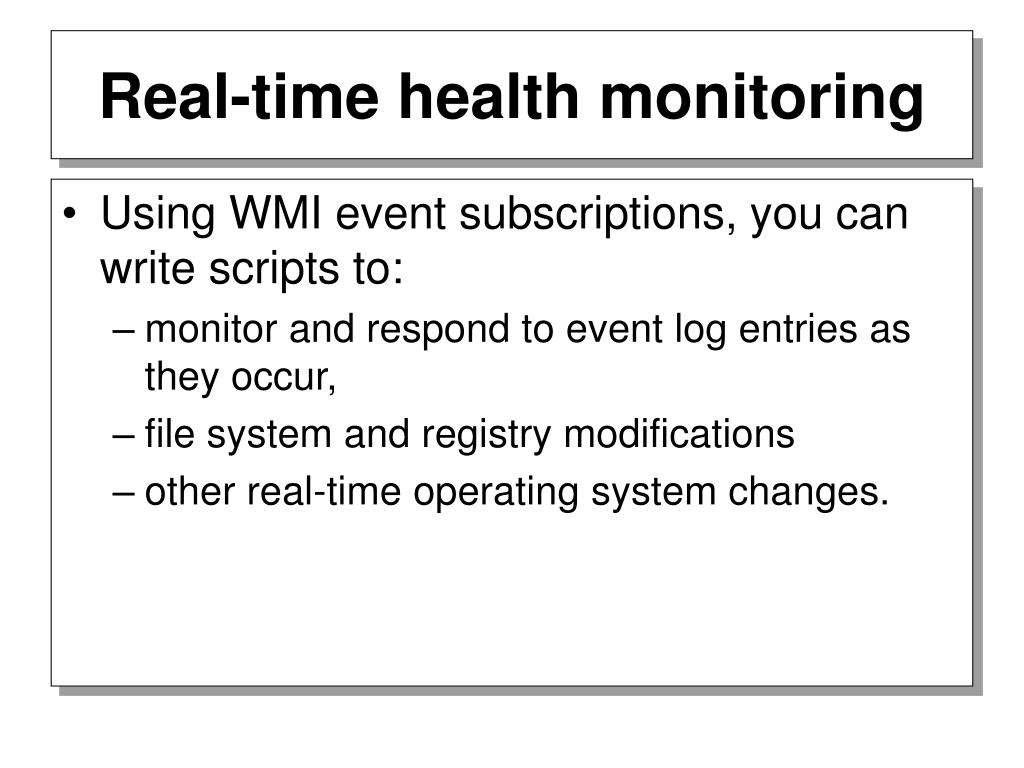 Real-time health monitoring

• Using WMI event subscriptions, you can write scripts to:

– monitor and respond to event log entries as they occur,

– file system and registry modifications

– other real-time operating system changes.